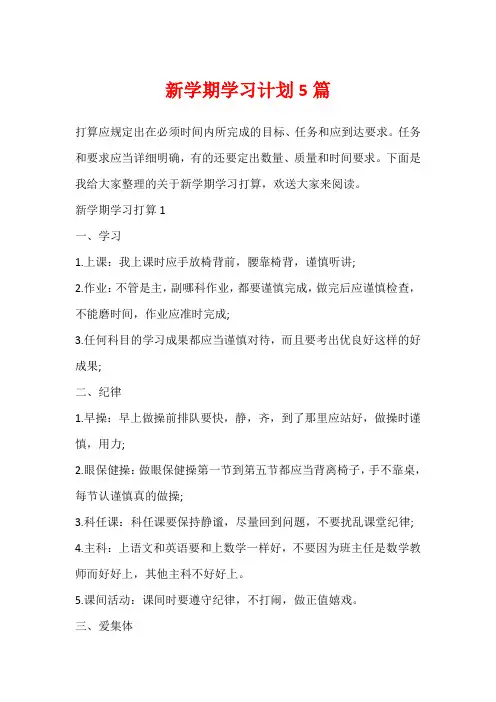 新学期学习计划5篇

打算应规定出在必须时间内所完成的目标、任务和应到达要求。任务和要求应当详细明确，有的还要定出数量、质量和时间要求。下面是我给大家整理的关于新学期学习打算，欢送大家来阅读。

新学期学习打算1

一、学习

1.上课：我上课时应手放椅背前，腰靠椅背，谨慎听讲;

2.作业：不管是主，副哪科作业，都要谨慎完成，做完后应谨慎检查，不能磨时间，作业应准时完成;

3.任何科目的学习成果都应当谨慎对待，而且要考出优良好这样的好成果;

二、纪律

1.早操：早上做操前排队要快，静，齐，到了那里应站好，做操时谨慎，用力;

2.眼保健操：做眼保健操第一节到第五节都应当背离椅子，手不靠桌，每节认谨慎真的做操;

3.科任课：科任课要保持静谧，尽量回到问题，不要扰乱课堂纪律;

4.主科：上语文和英语要和上数学一样好，不要因为班主任是数学教师而好好上，其他主科不好好上。

5.课间活动：课间时要遵守纪律，不打闹，做正值嬉戏。

三、爱集体